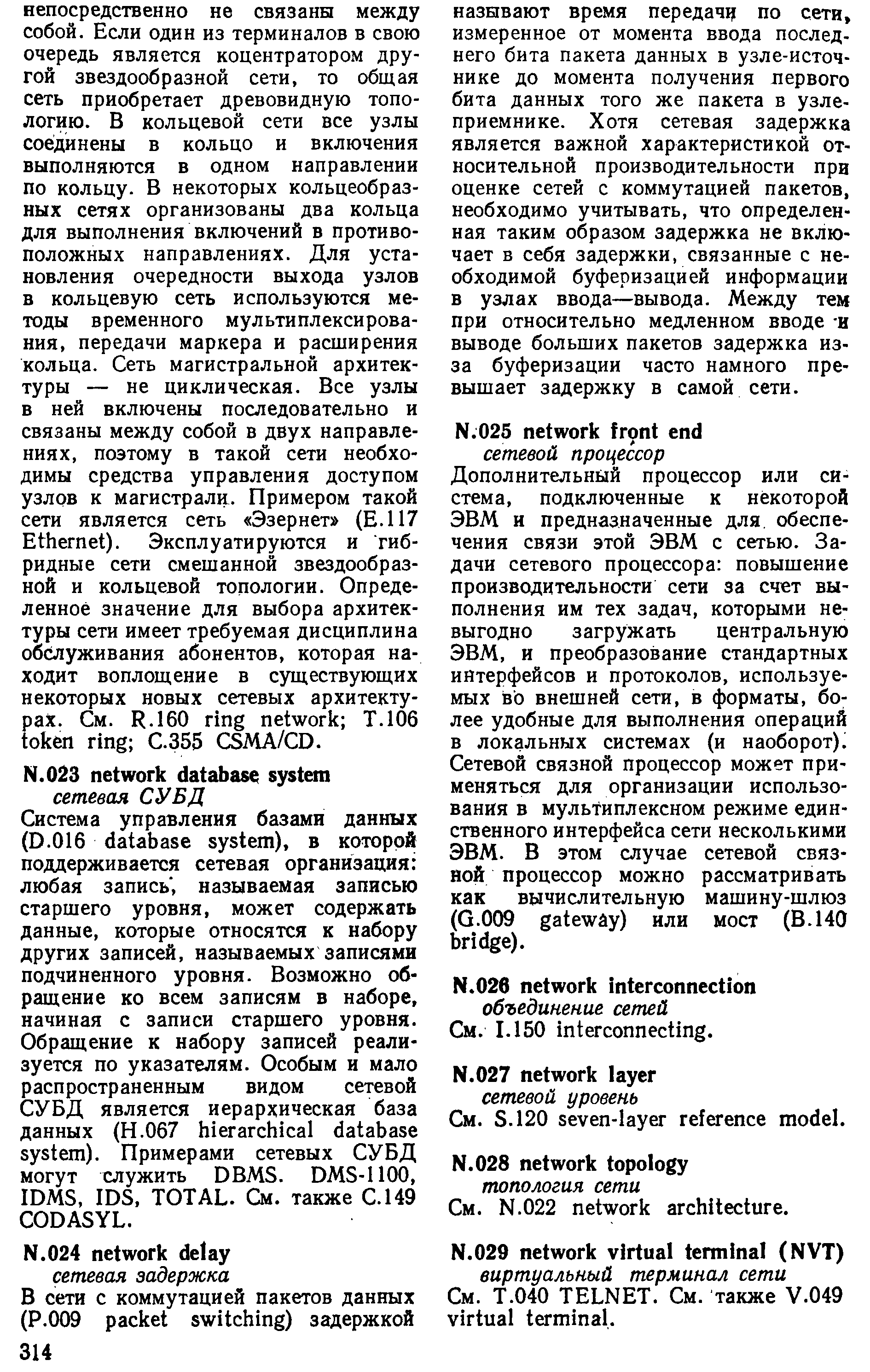 непосредственно не связаны между собой. Если один из терминалов в свою очередь является коцентратором другой звездообразной сети, то общая сеть приобретает древовидную топологию. В кольцевой сети все узлы соединены в кольцо и включения выполняются в одном направлении по кольцу. В некоторых кольцеобразных сетях организованы два кольца для выполнения включений в противоположных направлениях. Для установления очередности выхода узлов в кольцевую сеть используются методы временного мультиплексирования, передачи маркера и расширения кольца. Сеть магистральной архитектуры — не циклическая. Все узлы в ней включены последовательно и связаны между собой в двух направлениях, поэтому в такой сети необходимы средства управления доступом узлов к магистрали. Примером такой сети является сеть «Эзернет» (E.117 Ethernet). Эксплуатируются и гибридные сети смешанной звездообразной и кольцевой топологии. Определенное значение для выбора архитектуры сети имеет требуемая дисциплина обслуживания абонентов, которая находит воплощение в существующих некоторых новых сетевых архитектурах. См. R.160 ring network; T.106 token ring; C.355 CSMA/CD.

N.023 network database system
сетевая СУБД
Система управления базами данных (D.016 database system), в которой поддерживается сетевая организация: любая запись, называемая записью старшего уровня, может содержать данные, которые относятся к набору других записей, называемых записями подчиненного уровня. Возможно обращение ко всем записям в наборе, начиная с записи старшего уровня. Обращение к набору записей реализуется по указателям. Особым и мало распространенным видом сетевой СУБД является иерархическая база данных (H.067 hierarchical database system). Примерами сетевых СУБД могут служить DBMS. DMS-1100, IDMS, IDS, TOTAL. См. также C.149 CODASYL.

N.024 network delay
сетевая задержка
В сети с коммутацией пакетов данных (P.009 packet switching) задержкой называют время передачи по сети, измеренное от момента ввода последнего бита пакета данных в узле-источнике до момента получения первого бита данных того же пакета в узле-приемнике. Хотя сетевая задержка является важной характеристикой относительной производительности при оценке сетей с коммутацией пакетов, необходимо учитывать, что определенная таким образом задержка не включает в себя задержки, связанные с необходимой буферизацией информации в узлах ввода—вывода. Между тем при относительно медленном вводе и выводе больших пакетов задержка из-за буферизации часто намного превышает задержку в самой сети.

N.025 network front end
сетевой процессор
Дополнительный процессор или система, подключенные к некоторой ЭВМ и предназначенные для обеспечения связи этой ЭВМ с сетью. Задачи сетевого процессора: повышение производительности сети за счет выполнения им тех задач, которыми невыгодно загружать центральную ЭВМ, и преобразование стандартных интерфейсов и протоколов, используемых во внешней сети, в форматы, более удобные для выполнения операций в локальных системах (и наоборот). Сетевой связной процессор может применяться для организации использования в мультиплексном режиме единственного интерфейса сети несколькими ЭВМ. В этом случае сетевой связной процессор можно рассматривать как вычислительную машину-шлюз (G.009 gateway) или мост (B.140 bridge).

N.026 network interconnection
объединение сетей
См. I.150 interconnecting.

N.027 network layer
сетевой уровень
См. S.120 seven-layer reference model.

N.028 network topology
топология сети
См. N.022 network architecture.

N.029 network virtual terminal (NVT)
виртуальный терминал сети
См. T.040 TELNET. См. также V.049 virtual terminal.

314